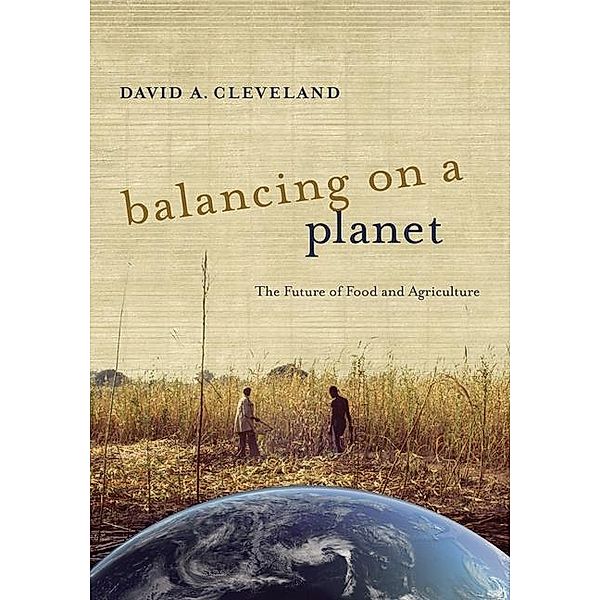 DAVID A. CLEVELAND

balancing on a planet

The Future of Food and Agriculture